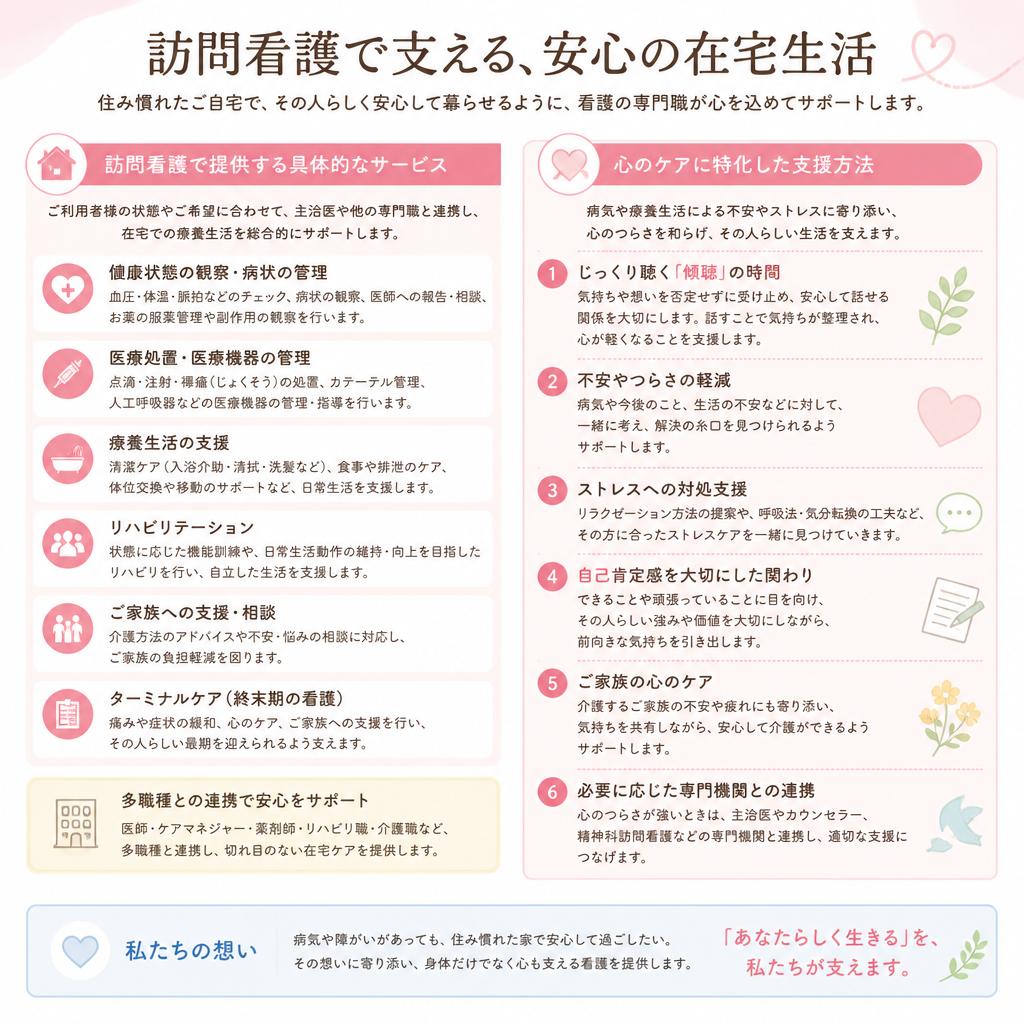 訪問看護で支える、安心の在宅生活

住み慣れたご自宅で、その人らしく安心して暮らせるように、看護の専門職が心を込めてサポートします。

訪問看護で提供する具体的なサービス

ご利用者様の状態やご希望に合わせて、主治医や他の専門職と連携し、在宅での療養生活を総合的にサポートします。

健康状態の観察・病状の管理
血圧・体温・脈拍などのチェック、病状の観察、医師への報告・相談、お薬の服薬管理や副作用の観察を行います。

医療処置・医療機器の管理
点滴・注射・褥瘡（じょくそう）の処置、カテーテル管理、人工呼吸器などの医療機器の管理・指導を行います。

療養生活の支援
清潔ケア（入浴介助・清拭・洗髪など）、食事や排泄のケア、体位交換や移動のサポートなど、日常生活を支援します。

リハビリテーション
状態に応じた機能訓練や、日常生活動作の維持・向上を目指したリハビリを行い、自立した生活を支援します。

ご家族への支援・相談
介護方法のアドバイスや不安・悩みの相談に対応し、ご家族の負担軽減を図ります。

ターミナルケア（終末期の看護）
痛みや症状の緩和、心のケア、ご家族への支援を行い、その人らしい最期を迎えられるよう支えます。

多職種との連携で安心をサポート
医師・ケアマネジャー・薬剤師・リハビリ職・介護職など、多職種と連携し、切れ目のない在宅ケアを提供します。

心のケアに特化した支援方法

病気や療養生活による不安やストレスに寄り添い、心のつらさを和らげ、その人らしい生活を支えます。

1 じっくり聴く「傾聴」の時間
気持ちや想いを否定せずに受け止め、安心して話せる関係を大切にします。話すことで気持ちが整理され、心が軽くなることを支援します。

2 不安やつらさの軽減
病気や今後のこと、生活の不安などに対して、一緒に考え、解決の糸口を見つけられるようサポートします。

3 ストレスへの対処支援
リラクゼーション方法の提案や、呼吸法・気分転換の工夫など、その方に合ったストレスケアを一緒に見つけていきます。

4 自己肯定感を大切にした関わり
できることや頑張っていることに目を向け、その人らしい強みや価値を大切にしながら、前向きな気持ちを引き出します。

5 ご家族の心のケア
介護するご家族の不安や疲れにも寄り添い、気持ちを共有しながら、安心して介護ができるようサポートします。

6 必要に応じた専門機関との連携
心のつらさが強いときは、主治医やカウンセラー、精神科訪問看護などの専門機関と連携し、適切な支援につなげます。

私たちの想い
病気や障がいがあっても、住み慣れた家で安心して過ごしたい。その想いに寄り添い、身体だけでなく心も支える看護を提供します。

「あなたらしく生きる」を、私たちが支えます。